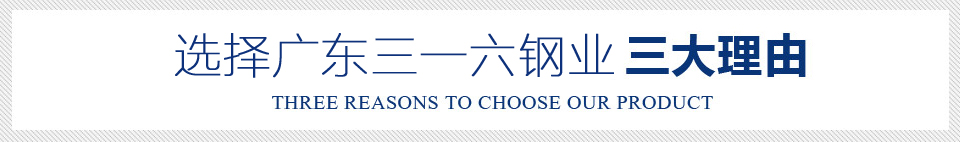 选择广东三一六钢业 三大理由

THREE REASONS TO CHOOSE OUR PRODUCT